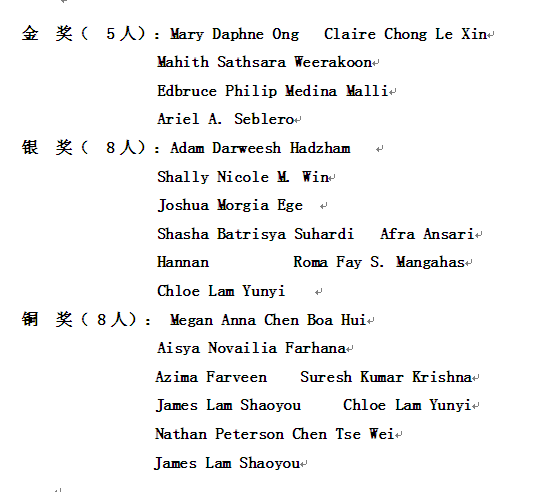 金 奖（ 5人）：Mary Daphne Ong   Claire Chong Le Xin
Mahith Sathsara Weerakoon
Edbruce Philip Medina Malli
Ariel A. Seblero
银 奖（ 8人）：Adam Darweesh Hadzham
Shally Nicole M. Win
Joshua Morgia Ege
Shasha Batrisya Suhardi   Afra Ansari
Hannan   Roma Fay S. Mangahas
Chloe Lam Yunyi
铜 奖（8人）： Megan Anna Chen Boa Hui
Aisya Novailia Farhana
Azima Farveen   Suresh Kumar Krishna
James Lam Shaoyou   Chloe Lam Yunyi
Nathan Peterson Chen Tse Wei
James Lam Shaoyou